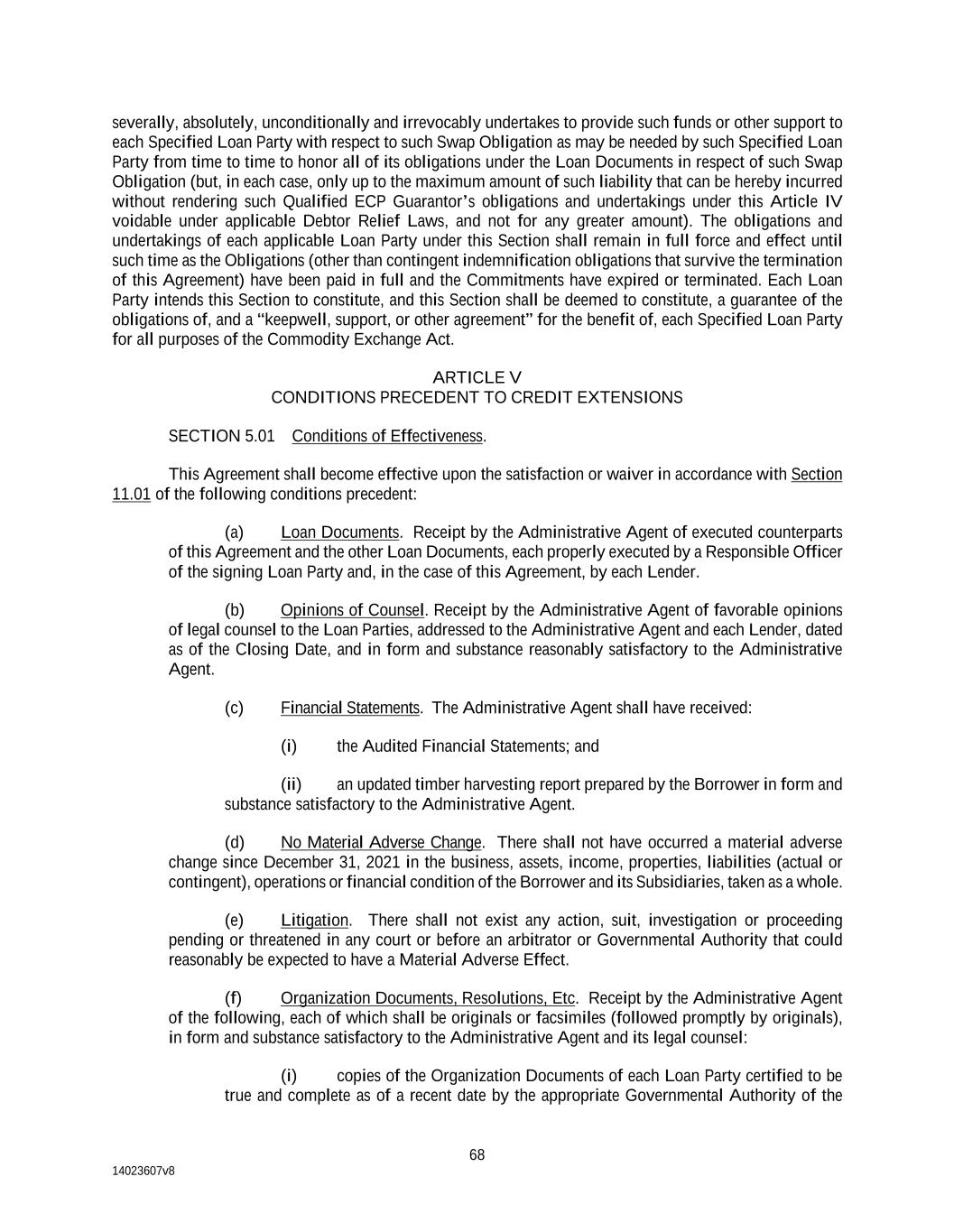 severally, absolutely, unconditionally and irrevocably undertakes to provide such funds or other support to each Specified Loan Party with respect to such Swap Obligation as may be needed by such Specified Loan Party from time to time to honor all of its obligations under the Loan Documents in respect of such Swap Obligation (but, in each case, only up to the maximum amount of such liability that can be hereby incurred without rendering such Qualified ECP Guarantor's obligations and undertakings under this Article IV voidable under applicable Debtor Relief Laws, and not for any greater amount). The obligations and undertakings of each applicable Loan Party under this Section shall remain in full force and effect until such time as the Obligations (other than contingent indemnification obligations that survive the termination of this Agreement) have been paid in full and the Commitments have expired or terminated. Each Loan Party intends this Section to constitute, and this Section shall be deemed to constitute, a guarantee of the obligations of, and a "keepwell, support, or other agreement" for the benefit of, each Specified Loan Party for all purposes of the Commodity Exchange Act.

ARTICLE V
CONDITIONS PRECEDENT TO CREDIT EXTENSIONS

SECTION 5.01 Conditions of Effectiveness.

This Agreement shall become effective upon the satisfaction or waiver in accordance with Section 11.01 of the following conditions precedent:

(a) Loan Documents. Receipt by the Administrative Agent of executed counterparts of this Agreement and the other Loan Documents, each properly executed by a Responsible Officer of the signing Loan Party and, in the case of this Agreement, by each Lender.

(b) Opinions of Counsel. Receipt by the Administrative Agent of favorable opinions of legal counsel to the Loan Parties, addressed to the Administrative Agent and each Lender, dated as of the Closing Date, and in form and substance reasonably satisfactory to the Administrative Agent.

(c) Financial Statements. The Administrative Agent shall have received:

(i) the Audited Financial Statements; and

(ii) an updated timber harvesting report prepared by the Borrower in form and substance satisfactory to the Administrative Agent.

(d) No Material Adverse Change. There shall not have occurred a material adverse change since December 31, 2021 in the business, assets, income, properties, liabilities (actual or contingent), operations or financial condition of the Borrower and its Subsidiaries, taken as a whole.

(e) Litigation. There shall not exist any action, suit, investigation or proceeding pending or threatened in any court or before an arbitrator or Governmental Authority that could reasonably be expected to have a Material Adverse Effect.

(f) Organization Documents, Resolutions, Etc. Receipt by the Administrative Agent of the following, each of which shall be originals or facsimiles (followed promptly by originals), in form and substance satisfactory to the Administrative Agent and its legal counsel:

(i) copies of the Organization Documents of each Loan Party certified to be true and complete as of a recent date by the appropriate Governmental Authority of the

68

14023607v8